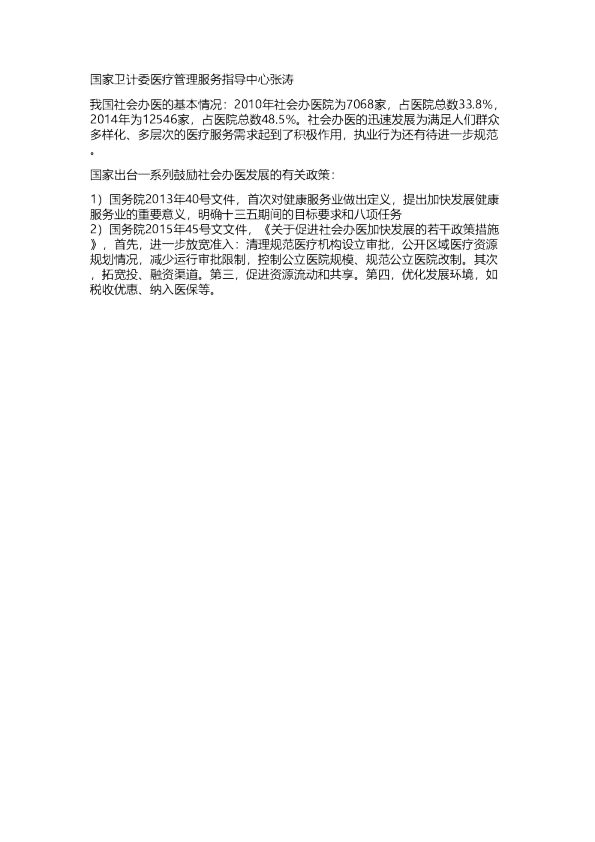 国家卫计委医疗管理服务指导中心张涛

我国社会办医的基本情况：2010年社会办医院为7068家，占医院总数33.8%，2014年为12546家，占医院总数48.5%。社会办医的迅速发展为满足人们群众多样化、多层次的医疗服务需求起到了积极作用，执业行为还有待进一步规范。

国家出台一系列鼓励社会办医发展的有关政策：

1）国务院2013年40号文件，首次对健康服务业做出定义，提出加快发展健康服务业的重要意义，明确十三五期间的目标要求和八项任务
2）国务院2015年45号文文件，《关于促进社会办医加快发展的若干政策措施》，首先，进一步放宽准入：清理规范医疗机构设立审批，公开区域医疗资源规划情况，减少运行审批限制，控制公立医院规模、规范公立医院改制。其次，拓宽投、融资渠道。第三，促进资源流动和共享。第四，优化发展环境，如税收优惠、纳入医保等。